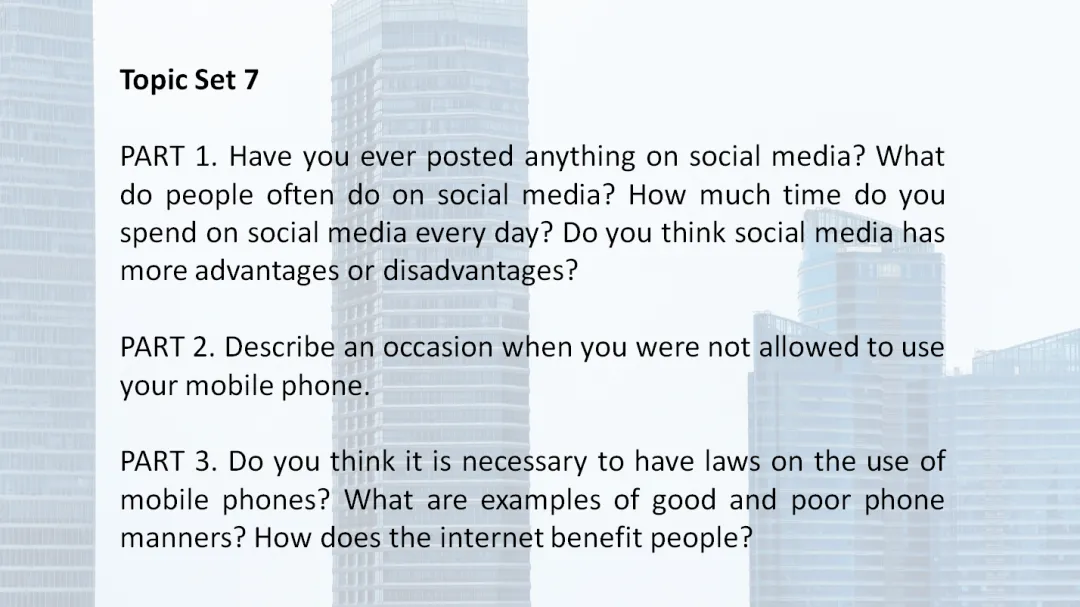 Topic Set 7

PART 1. Have you ever posted anything on social media? What do people often do on social media? How much time do you spend on social media every day? Do you think social media has more advantages or disadvantages?

PART 2. Describe an occasion when you were not allowed to use your mobile phone.

PART 3. Do you think it is necessary to have laws on the use of mobile phones? What are examples of good and poor phone manners? How does the internet benefit people?